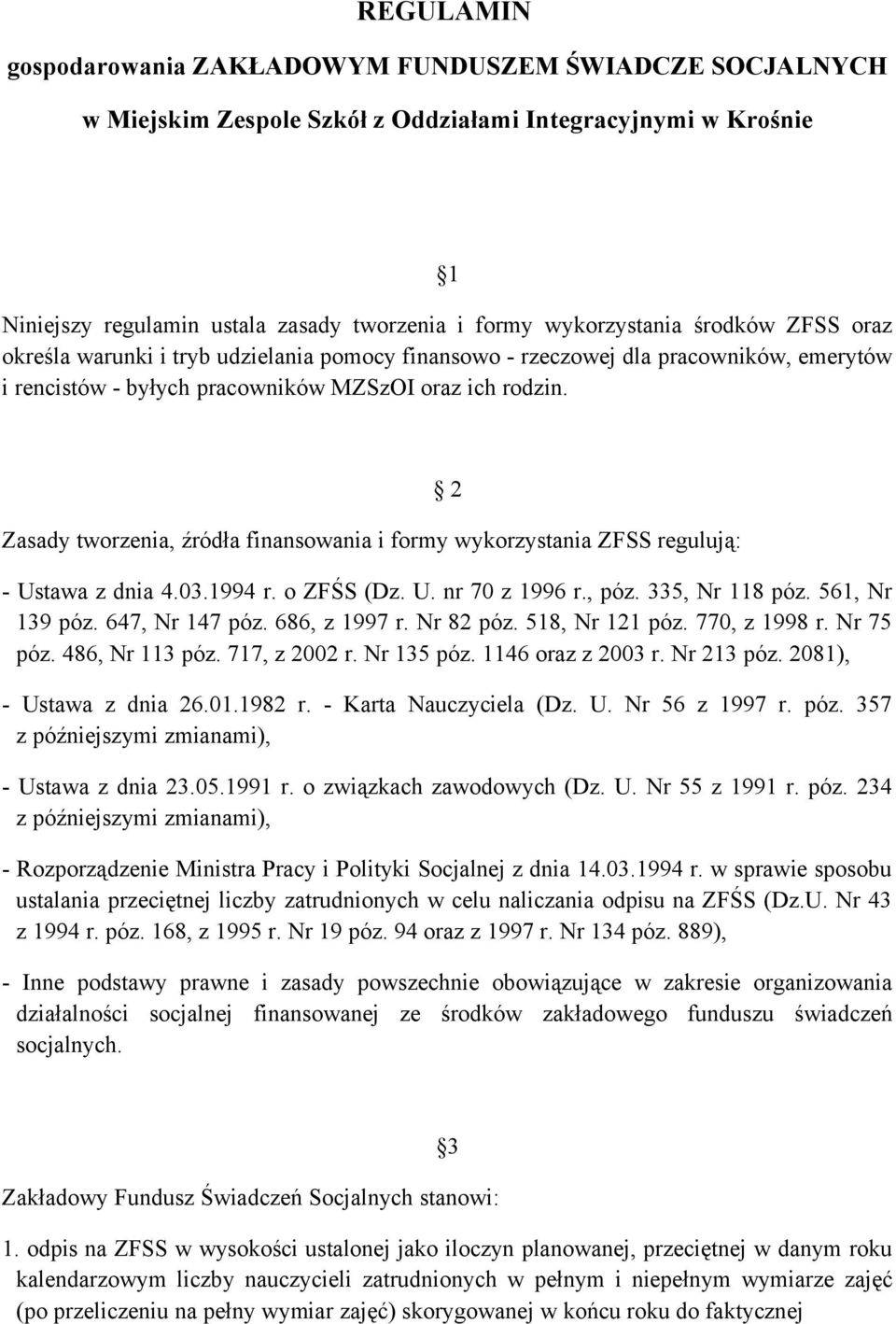 REGULAMIN

gospodarowania ZAKŁADOWYM FUNDUSZEM ŚWIADCZE SOCJALNYCH

w Miejskim Zespole Szkół z Oddziałami Integracyjnymi w Krośnie

§1

Niniejszy regulamin ustala zasady tworzenia i formy wykorzystania środków ZFSS oraz określa warunki i tryb udzielania pomocy finansowo - rzeczowej dla pracowników, emerytów i rencistów - byłych pracowników MZSzOI oraz ich rodzin.

§ 2

Zasady tworzenia, źródła finansowania i formy wykorzystania ZFSS regulują:

- Ustawa z dnia 4.03.1994 r. o ZFŚS (Dz. U. nr 70 z 1996 r., póz. 335, Nr 118 póz. 561, Nr 139 póz. 647, Nr 147 póz. 686, z 1997 r. Nr 82 póz. 518, Nr 121 póz. 770, z 1998 r. Nr 75 póz. 486, Nr 113 póz. 717, z 2002 r. Nr 135 póz. 1146 oraz z 2003 r. Nr 213 póz. 2081),

- Ustawa z dnia 26.01.1982 r. - Karta Nauczyciela (Dz. U. Nr 56 z 1997 r. póz. 357 z późniejszymi zmianami),

- Ustawa z dnia 23.05.1991 r. o związkach zawodowych (Dz. U. Nr 55 z 1991 r. póz. 234 z późniejszymi zmianami),

- Rozporządzenie Ministra Pracy i Polityki Socjalnej z dnia 14.03.1994 r. w sprawie sposobu ustalania przeciętnej liczby zatrudnionych w celu naliczania odpisu na ZFŚS (Dz.U. Nr 43 z 1994 r. póz. 168, z 1995 r. Nr 19 póz. 94 oraz z 1997 r. Nr 134 póz. 889),

- Inne podstawy prawne i zasady powszechnie obowiązujące w zakresie organizowania działalności socjalnej finansowanej ze środków zakładowego funduszu świadczeń socjalnych.

§3

Zakładowy Fundusz Świadczeń Socjalnych stanowi:

1. odpis na ZFSS w wysokości ustalonej jako iloczyn planowanej, przeciętnej w danym roku kalendarzowym liczby nauczycieli zatrudnionych w pełnym i niepełnym wymiarze zajęć (po przeliczeniu na pełny wymiar zajęć) skorygowanej w końcu roku do faktycznej